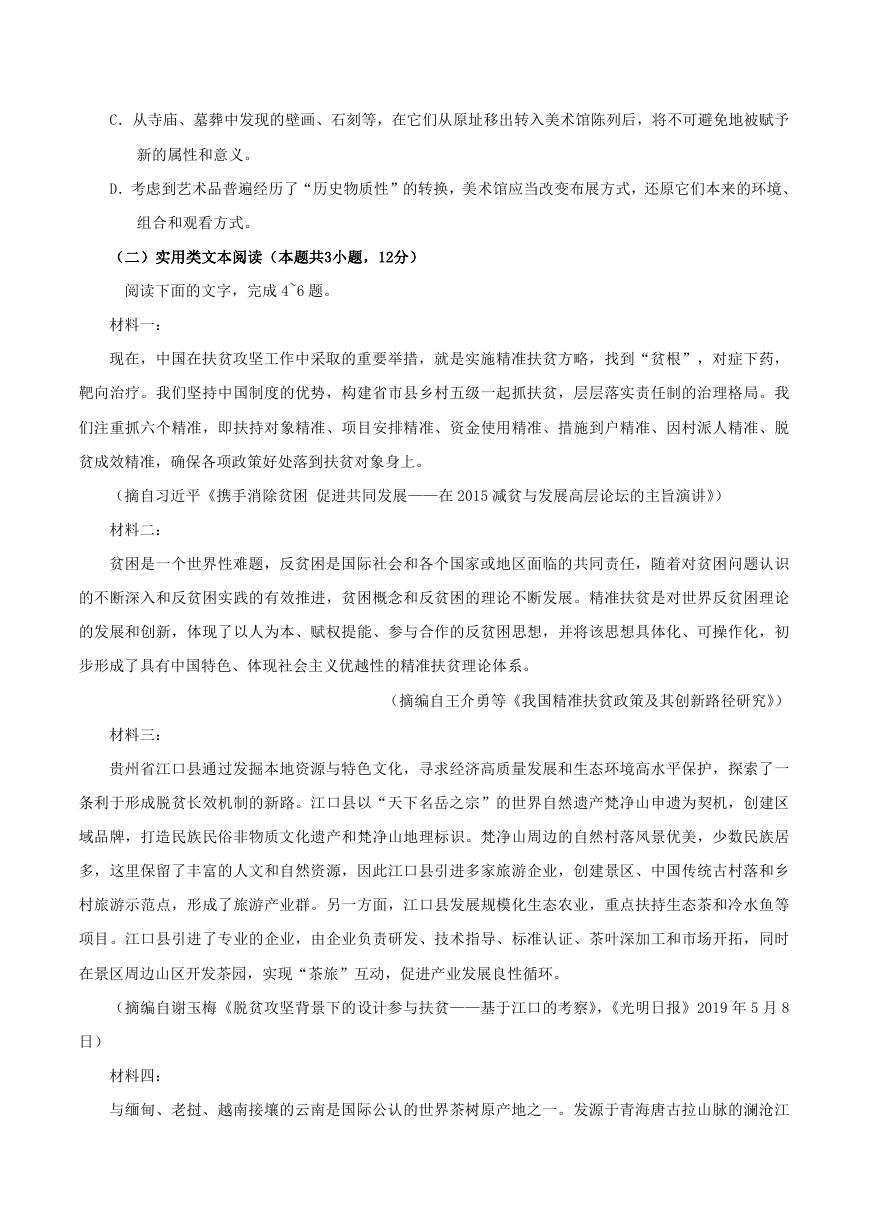 C. 从寺庙、墓葬中发现的壁画、石刻等，在它们从原址移出转入美术馆陈列后，将不可避免地被赋予新的属性和意义。

D. 考虑到艺术品普遍经历了“历史物质性”的转换，美术馆应当改变布展方式，还原它们本来的环境、组合和观看方式。

（二）实用类文本阅读（本题共3小题，12分）

阅读下面的文字，完成 4~6 题。

材料一：

现在，中国在扶贫攻坚工作中采取的重要举措，就是实施精准扶贫方略，找到“贫根”，对症下药，靶向治疗。我们坚持中国制度的优势，构建省市县乡村五级一起抓扶贫，层层落实责任制的治理格局。我们注重抓六个精准，即扶持对象精准、项目安排精准、资金使用精准、措施到户精准、因村派人精准、脱贫成效精准，确保各项政策好处落到扶贫对象身上。

（摘自习近平《携手消除贫困 促进共同发展——在 2015 减贫与发展高层论坛的主旨演讲》）

材料二：

贫困是一个世界性难题，反贫困是国际社会和各个国家或地区面临的共同责任，随着对贫困问题认识的不断深入和反贫困实践的有效推进，贫困概念和反贫困的理论不断发展。精准扶贫是对世界反贫困理论的发展和创新，体现了以人为本、赋权提能、参与合作的反贫困思想，并将该思想具体化、可操作化，初步形成了具有中国特色、体现社会主义优越性的精准扶贫理论体系。

（摘编自王介勇等《我国精准扶贫政策及其创新路径研究》）

材料三：

贵州省江口县通过发掘本地资源与特色文化，寻求经济高质量发展和生态环境高水平保护，探索了一条利于形成脱贫长效机制的新路。江口县以“天下名岳之宗”的世界自然遗产梵净山申遗为契机，创建区域品牌，打造民族民俗非物质文化遗产和梵净山地理标识。梵净山周边的自然村落风景优美，少数民族居多，这里保留了丰富的人文和自然资源，因此江口县引进多家旅游企业，创建景区、中国传统古村落和乡村旅游示范点，形成了旅游产业群。另一方面，江口县发展规模化生态农业，重点扶持生态茶和冷水鱼等项目。江口县引进了专业的企业，由企业负责研发、技术指导、标准认证、茶叶深加工和市场开拓，同时在景区周边山区开发茶园，实现“茶旅”互动，促进产业发展良性循环。

（摘编自谢玉梅《脱贫攻坚背景下的设计参与扶贫——基于江口的考察》，《光明日报》2019 年 5 月 8 日）

材料四：

与缅甸、老挝、越南接壤的云南是国际公认的世界茶树原产地之一。发源于青海唐古拉山脉的澜沧江